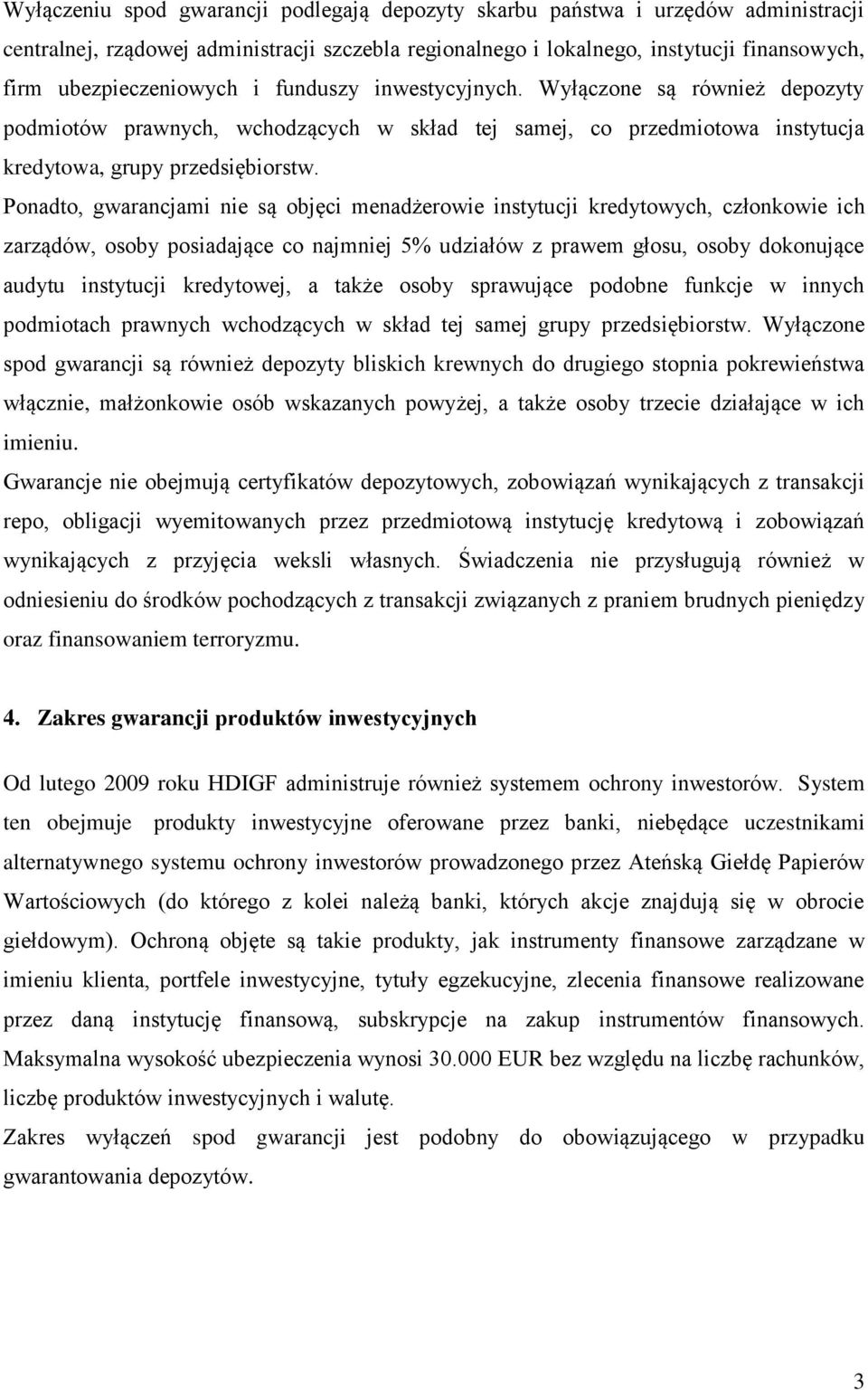 Wyłączeniu spod gwarancji podlegają depozyty skarbu państwa i urzędów administracji centralnej, rządowej administracji szczebla regionalnego i lokalnego, instytucji finansowych, firm ubezpieczeniowych i funduszy inwestycyjnych. Wyłączone są również depozyty podmiotów prawnych, wchodzących w skład tej samej, co przedmiotowa instytucja kredytowa, grupy przedsiębiorstw.

Ponadto, gwarancjami nie są objęci menadżerowie instytucji kredytowych, członkowie ich zarządów, osoby posiadające co najmniej 5% udziałów z prawem głosu, osoby dokonujące audytu instytucji kredytowej, a także osoby sprawujące podobne funkcje w innych podmiotach prawnych wchodzących w skład tej samej grupy przedsiębiorstw. Wyłączone spod gwarancji są również depozyty bliskich krewnych do drugiego stopnia pokrewieństwa włącznie, małżonkowie osób wskazanych powyżej, a także osoby trzecie działające w ich imieniu.

Gwarancje nie obejmują certyfikatów depozytowych, zobowiązań wynikających z transakcji repo, obligacji wyemitowanych przez przedmiotową instytucję kredytową i zobowiązań wynikających z przyjęcia weksli własnych. Świadczenia nie przysługują również w odniesieniu do środków pochodzących z transakcji związanych z praniem brudnych pieniędzy oraz finansowaniem terroryzmu.

4. Zakres gwarancji produktów inwestycyjnych

Od lutego 2009 roku HDIGF administruje również systemem ochrony inwestorów. System ten obejmuje produkty inwestycyjne oferowane przez banki, niebędące uczestnikami alternatywnego systemu ochrony inwestorów prowadzonego przez Ateńską Giełdę Papierów Wartościowych (do którego z kolei należą banki, których akcje znajdują się w obrocie giełdowym). Ochroną objęte są takie produkty, jak instrumenty finansowe zarządzane w imieniu klienta, portfele inwestycyjne, tytuły egzekucyjne, zlecenia finansowe realizowane przez daną instytucję finansową, subskrypcje na zakup instrumentów finansowych. Maksymalna wysokość ubezpieczenia wynosi 30.000 EUR bez względu na liczbę rachunków, liczbę produktów inwestycyjnych i walutę.

Zakres wyłączeń spod gwarancji jest podobny do obowiązującego w przypadku gwarantowania depozytów.

3